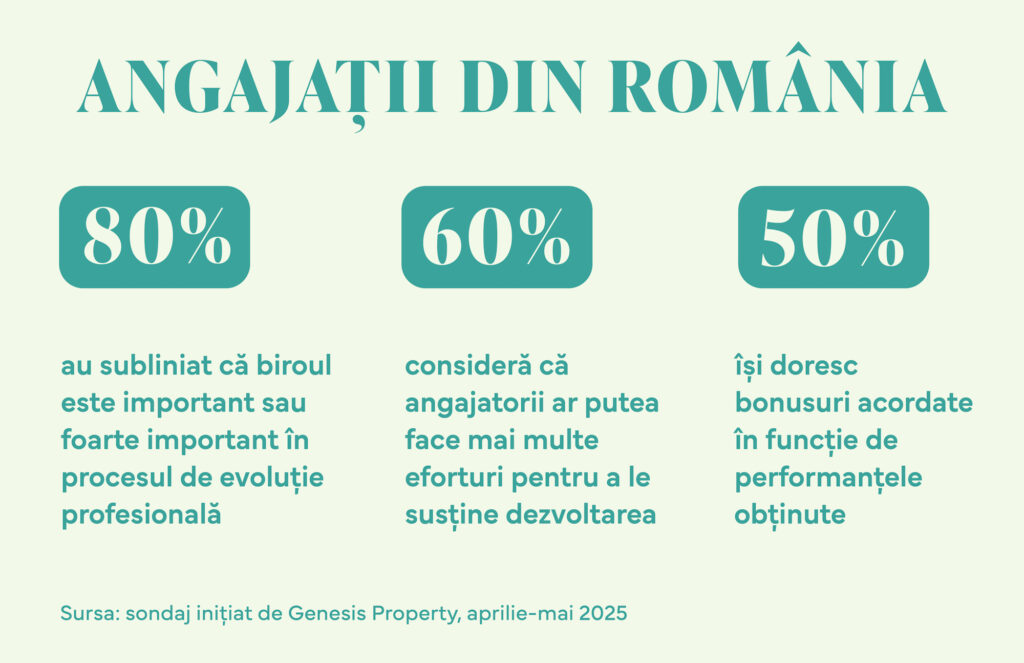 ANGAJAȚII DIN ROMÂNIA

80%

au subliniat că biroul este important sau foarte important în procesul de evoluție profesională

60%

consideră că angajatorii ar putea face mai multe eforturi pentru a le susține dezvoltarea

50%

își doresc bonusuri acordate în funcție de performanțele obținute

Sursa: sondaj inițiat de Genesis Property, aprilie-mai 2025